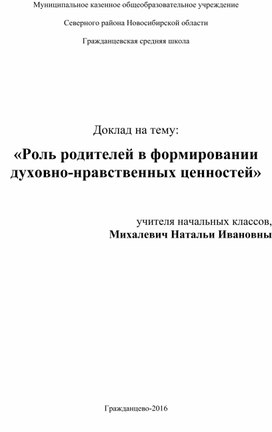 Муниципальное казенное общеобразовательное учреждение

Северного района Новосибирской области

Гражданцевская средняя школа

Доклад на тему:

«Роль родителей в формировании духовно-нравственных ценностей»

учителя начальных классов,
Михалевич Натальи Ивановны

Гражданцево-2016